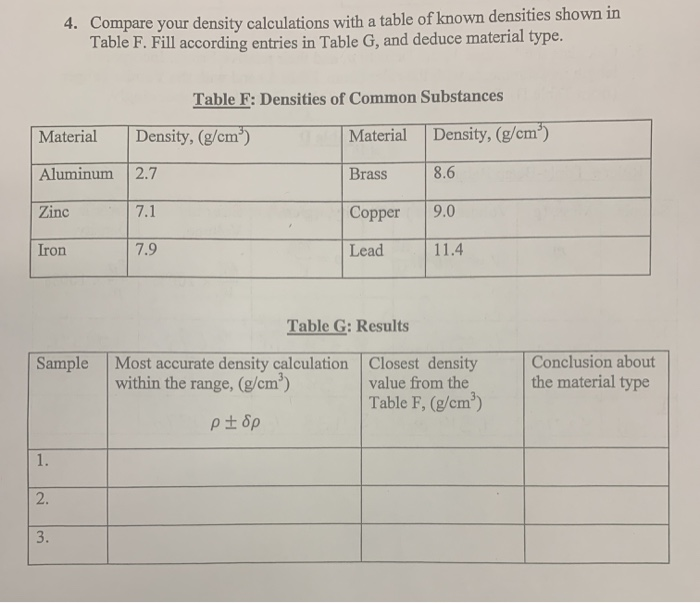 4. Compare your density calculations with a table of known densities shown in Table F. Fill according entries in Table G, and deduce material type.

Table F: Densities of Common Substances

| Material | Density, (g/cm$^3$) | Material | Density, (g/cm$^3$) |
|---|---|---|---|
| Aluminum | 2.7 | Brass | 8.6 |
| Zinc | 7.1 | Copper | 9.0 |
| Iron | 7.9 | Lead | 11.4 |

Table G: Results

| Sample | Most accurate density calculation within the range, (g/cm$^3$) $\rho \pm \delta\rho$ | Closest density value from the Table F, (g/cm$^3$) | Conclusion about the material type |
|---|---|---|---|
| 1. | | | |
| 2. | | | |
| 3. | | | |